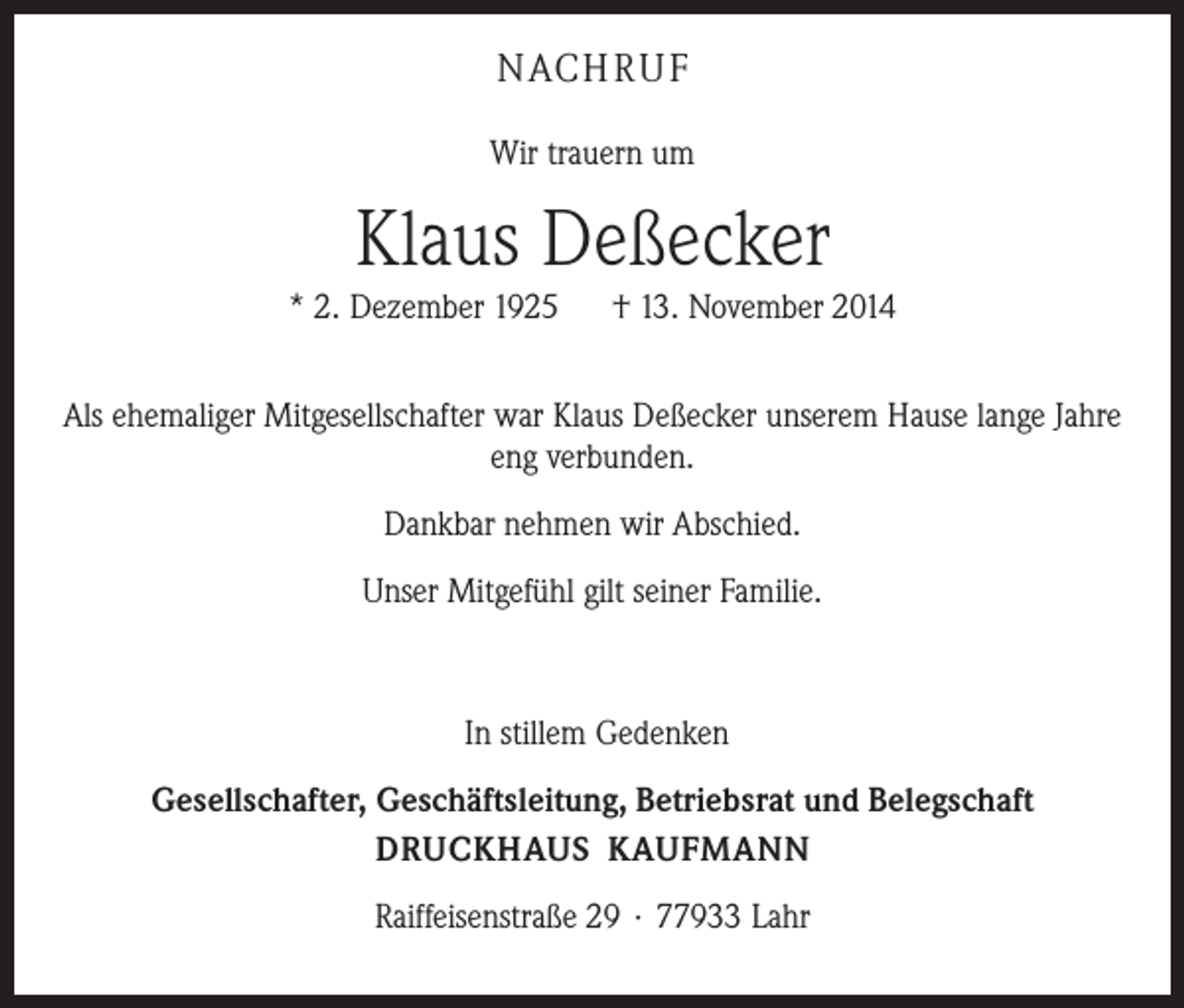 NACHRUF

Wir trauern um

Klaus Deßecker

* 2. Dezember 1925 † 13. November 2014

Als ehemaliger Mitgesellschafter war Klaus Deßecker unserem Hause lange Jahre eng verbunden.

Dankbar nehmen wir Abschied.

Unser Mitgefühl gilt seiner Familie.

In stillem Gedenken

Gesellschafter, Geschäftsleitung, Betriebsrat und Belegschaft
DRUCKHAUS KAUFMANN

Raiffeisenstraße 29 · 77933 Lahr